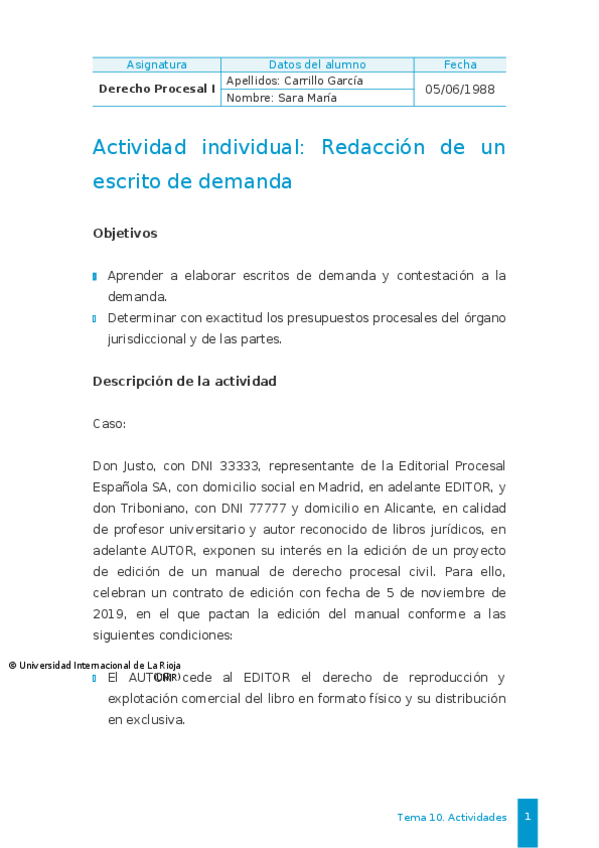 | Asignatura | Datos del alumno | Fecha |
|---|---|---|
| Derecho Procesal I | Apellidos: Carrillo García | 05/06/1988 |
| | Nombre: Sara María | |

Actividad individual: Redacción de un escrito de demanda

Objetivos

Aprender a elaborar escritos de demanda y contestación a la demanda.

Determinar con exactitud los presupuestos procesales del órgano jurisdiccional y de las partes.

Descripción de la actividad

Caso:

Don Justo, con DNI 33333, representante de la Editorial Procesal Española SA, con domicilio social en Madrid, en adelante EDITOR, y don Triboniano, con DNI 77777 y domicilio en Alicante, en calidad de profesor universitario y autor reconocido de libros jurídicos, en adelante AUTOR, exponen su interés en la edición de un proyecto de edición de un manual de derecho procesal civil. Para ello, celebran un contrato de edición con fecha de 5 de noviembre de 2019, en el que pactan la edición del manual conforme a las siguientes condiciones:

© Universidad Internacional de La Rioja (UNIR)

El AUTOR cede al EDITOR el derecho de reproducción y explotación comercial del libro en formato físico y su distribución en exclusiva.

Tema 10. Actividades 1